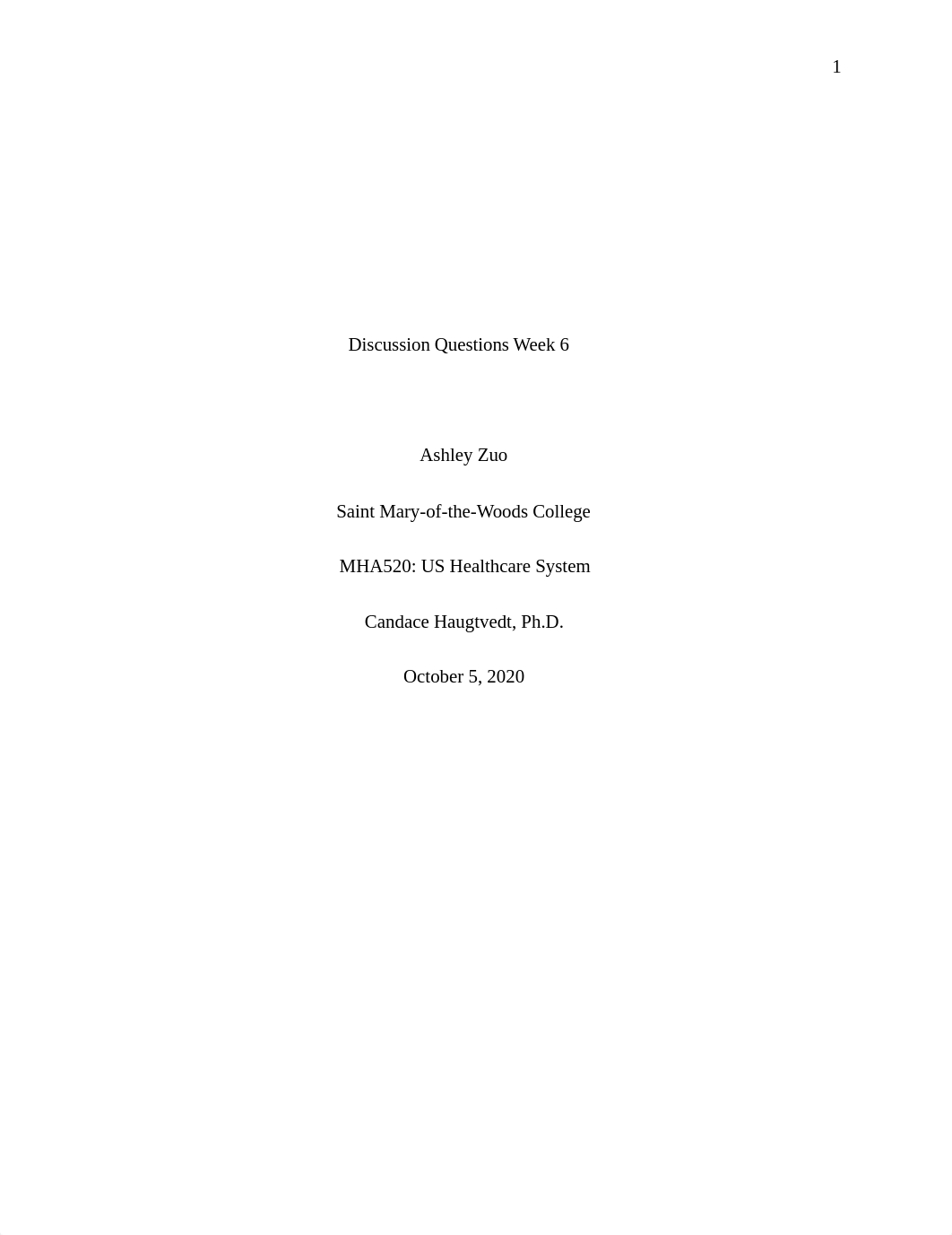 1

Discussion Questions Week 6

Ashley Zuo

Saint Mary-of-the-Woods College

MHA520: US Healthcare System

Candace Haugtvedt, Ph.D.

October 5, 2020